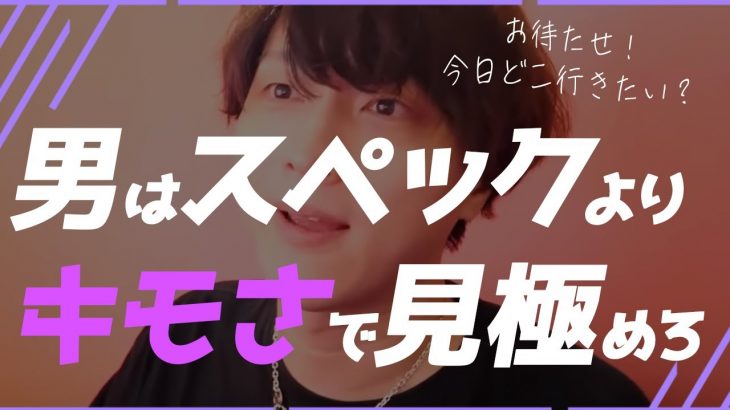 お待たせ！
今日どこ行きたい？

男はスペックより
キモさで見極めろ